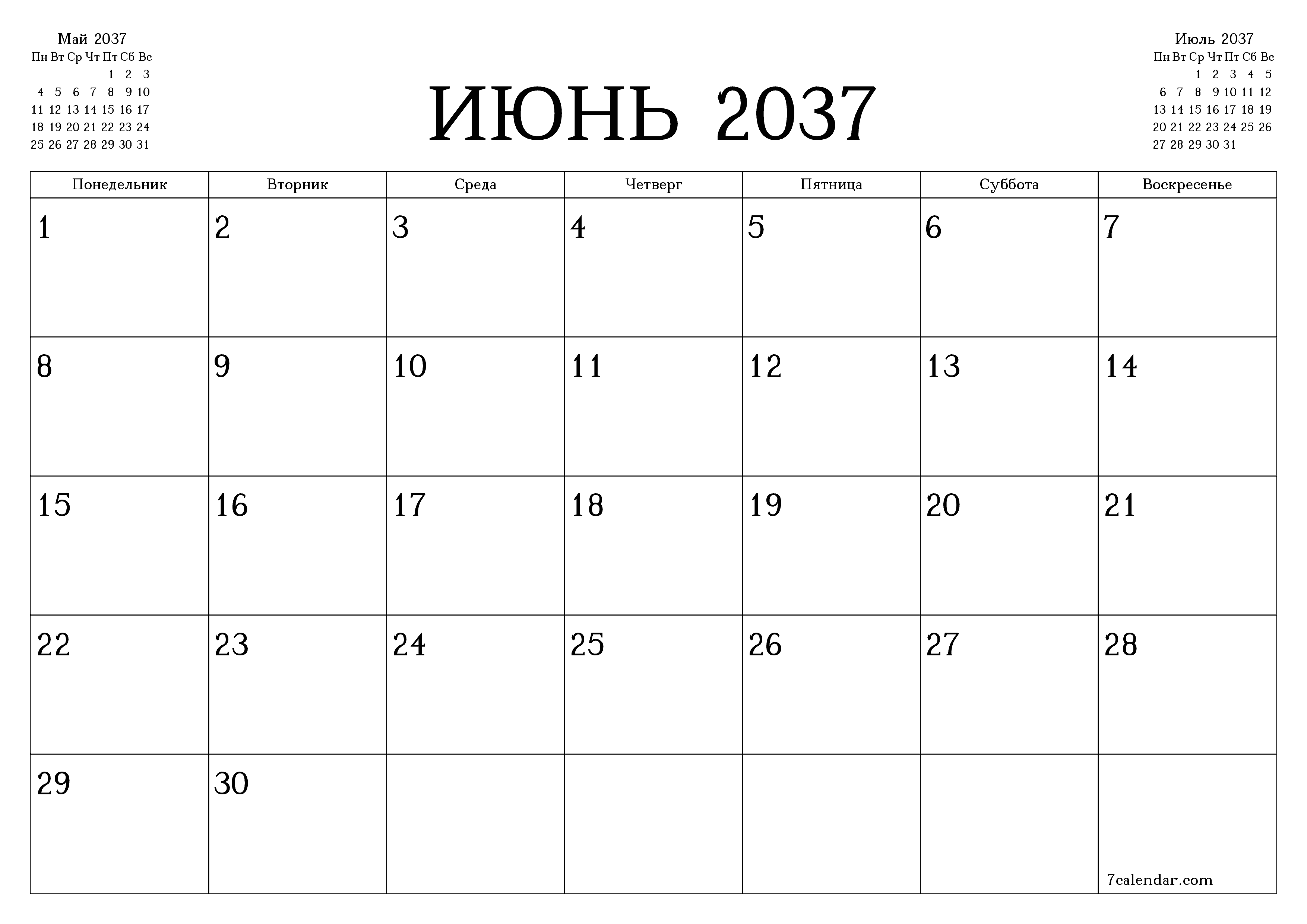 Май 2037

| Пн | Вт | Ср | Чт | Пт | Сб | Вс |
|---|---|---|---|---|---|---|
| | | | | 1 | 2 | 3 |
| 4 | 5 | 6 | 7 | 8 | 9 | 10 |
| 11 | 12 | 13 | 14 | 15 | 16 | 17 |
| 18 | 19 | 20 | 21 | 22 | 23 | 24 |
| 25 | 26 | 27 | 28 | 29 | 30 | 31 |

ИЮНЬ 2037

Июль 2037

| Пн | Вт | Ср | Чт | Пт | Сб | Вс |
|---|---|---|---|---|---|---|
| | | 1 | 2 | 3 | 4 | 5 |
| 6 | 7 | 8 | 9 | 10 | 11 | 12 |
| 13 | 14 | 15 | 16 | 17 | 18 | 19 |
| 20 | 21 | 22 | 23 | 24 | 25 | 26 |
| 27 | 28 | 29 | 30 | 31 | | |

| Понедельник | Вторник | Среда | Четверг | Пятница | Суббота | Воскресенье |
|---|---|---|---|---|---|---|
| 1 | 2 | 3 | 4 | 5 | 6 | 7 |
| 8 | 9 | 10 | 11 | 12 | 13 | 14 |
| 15 | 16 | 17 | 18 | 19 | 20 | 21 |
| 22 | 23 | 24 | 25 | 26 | 27 | 28 |
| 29 | 30 | | | | | 7calendar.com |